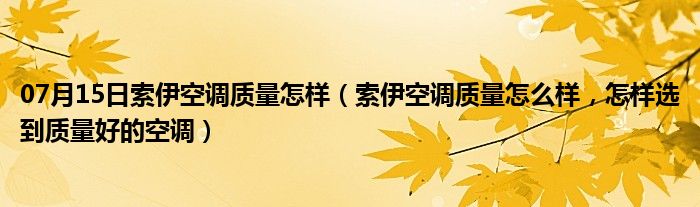 07月15日索伊空调质量怎样（索伊空调质量怎么样，怎样选到质量好的空调）